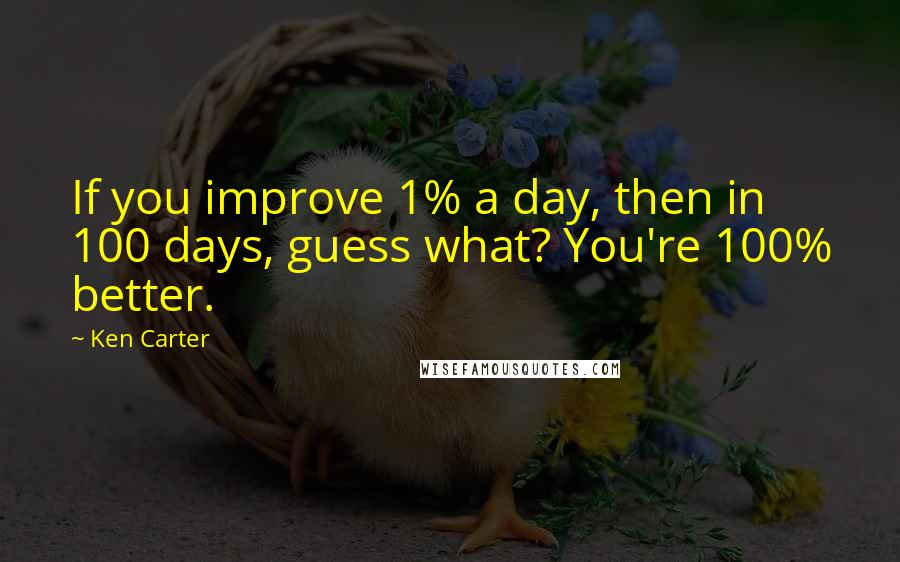 If you improve 1% a day, then in 100 days, guess what? You're 100% better.

~ Ken Carter

WISEFAMOUSQUOTES.COM